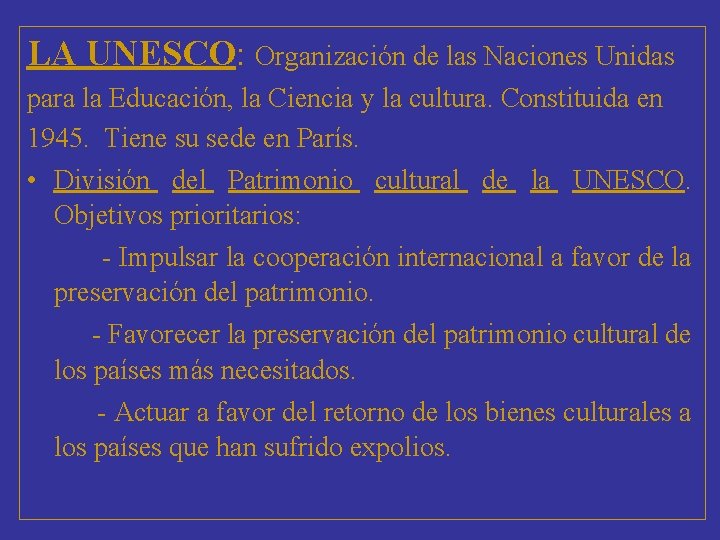 LA UNESCO: Organización de las Naciones Unidas para la Educación, la Ciencia y la cultura. Constituida en 1945. Tiene su sede en París.

• División del Patrimonio cultural de la UNESCO. Objetivos prioritarios:

- Impulsar la cooperación internacional a favor de la preservación del patrimonio.

- Favorecer la preservación del patrimonio cultural de los países más necesitados.

- Actuar a favor del retorno de los bienes culturales a los países que han sufrido expolios.